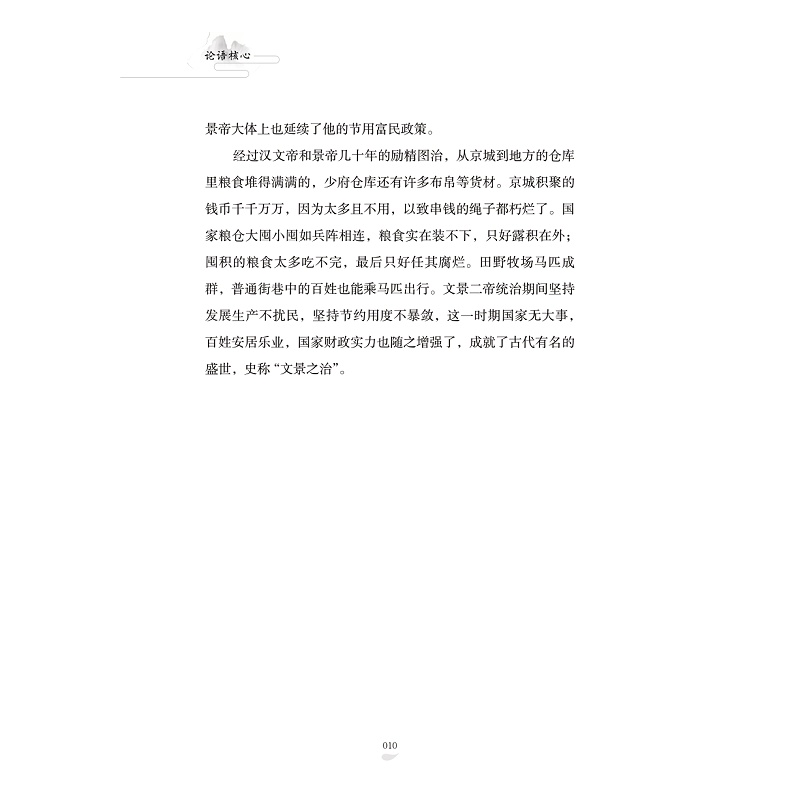 论语核心

景帝大体上也延续了他的节用富民政策。

经过汉文帝和景帝几十年的励精图治，从京城到地方的仓库里粮食堆得满满的，少府仓库还有许多布帛等货材。京城积聚的钱币千千万万，因为太多且不用，以致串钱的绳子都朽烂了。国家粮仓大囤小囤如兵阵相连，粮食实在装不下，只好露积在外；囤积的粮食太多吃不完，最后只好任其腐烂。田野牧场马匹成群，普通街巷中的百姓也能乘马匹出行。文景二帝统治期间坚持发展生产不扰民，坚持节约用度不暴敛，这一时期国家无大事，百姓安居乐业，国家财政实力也随之增强了，成就了古代有名的盛世，史称“文景之治”。

010